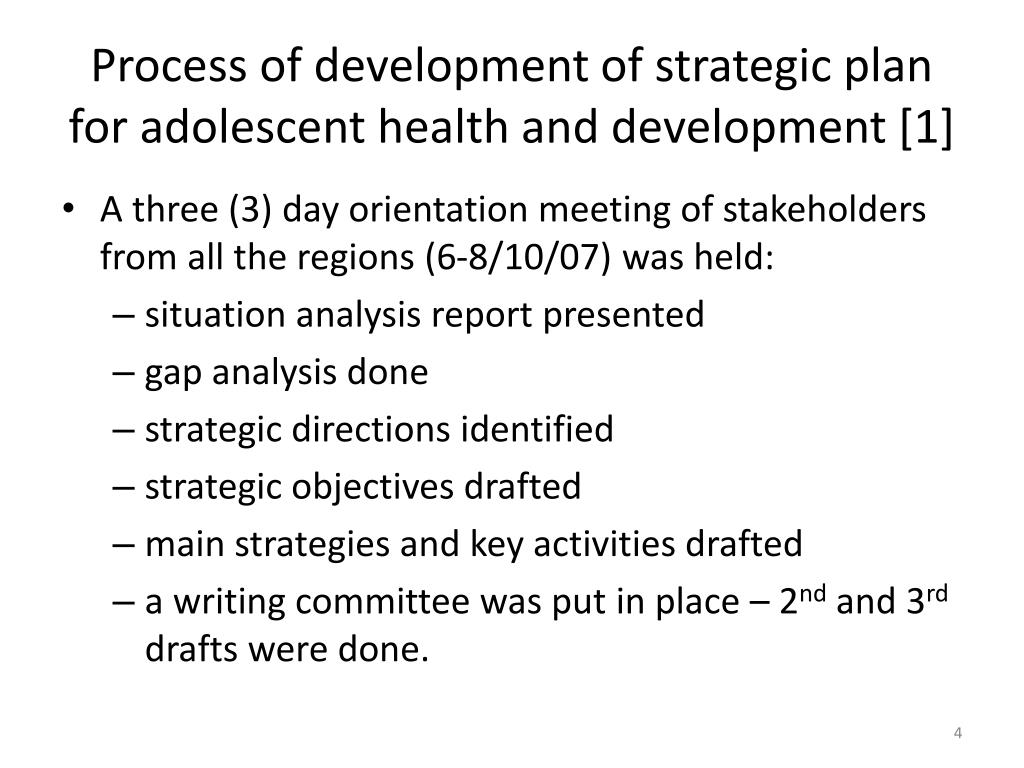 Process of development of strategic plan for adolescent health and development [1]

• A three (3) day orientation meeting of stakeholders from all the regions (6-8/10/07) was held:
– situation analysis report presented
– gap analysis done
– strategic directions identified
– strategic objectives drafted
– main strategies and key activities drafted
– a writing committee was put in place – 2$^{nd}$ and 3$^{rd}$ drafts were done.

4